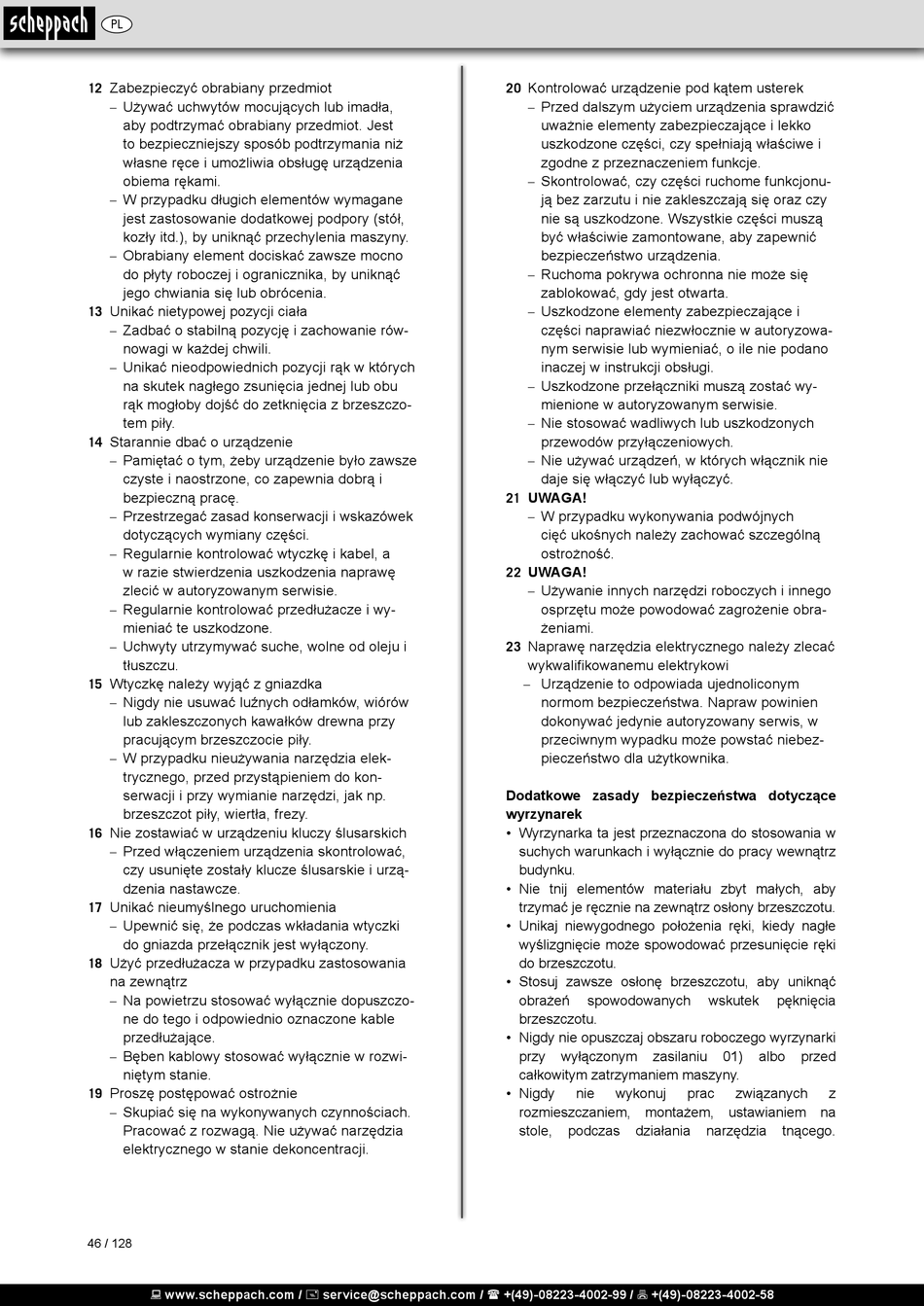 scheppach PL

12 Zabezpieczyć obrabiany przedmiot
– Używać uchwytów mocujących lub imadła, aby podtrzymać obrabiany przedmiot. Jest to bezpieczniejszy sposób podtrzymania niż własne ręce i umożliwia obsługę urządzenia obiema rękami.
– W przypadku długich elementów wymagane jest zastosowanie dodatkowej podpory (stół, kozły itd.), by uniknąć przechylenia maszyny.
– Obrabiany element dociskać zawsze mocno do płyty roboczej i ogranicznika, by uniknąć jego chwiania się lub obrócenia.
13 Unikać nietypowej pozycji ciała
– Zadbać o stabilną pozycję i zachowanie równowagi w każdej chwili.
– Unikać nieodpowiednich pozycji rąk w których na skutek nagłego zsunięcia jednej lub obu rąk mogłoby dojść do zetknięcia z brzeszczotem piły.
14 Starannie dbać o urządzenie
– Pamiętać o tym, żeby urządzenie było zawsze czyste i naostrzone, co zapewnia dobrą i bezpieczną pracę.
– Przestrzegać zasad konserwacji i wskazówek dotyczących wymiany części.
– Regularnie kontrolować wtyczkę i kabel, a w razie stwierdzenia uszkodzenia naprawę zlecić w autoryzowanym serwisie.
– Regularnie kontrolować przedłużacze i wymieniać te uszkodzone.
– Uchwyty utrzymywać suche, wolne od oleju i tłuszczu.
15 Wtyczkę należy wyjąć z gniazdka
– Nigdy nie usuwać luźnych odłamków, wiórów lub zakleszczonych kawałków drewna przy pracującym brzeszczocie piły.
– W przypadku nieużywania narzędzia elektrycznego, przed przystąpieniem do konserwacji i przy wymianie narzędzi, jak np. brzeszczot piły, wiertła, frezy.
16 Nie zostawiać w urządzeniu kluczy ślusarskich
– Przed włączeniem urządzenia skontrolować, czy usunięte zostały klucze ślusarskie i urządzenia nastawcze.
17 Unikać nieumyślnego uruchomienia
– Upewnić się, że podczas wkładania wtyczki do gniazda przełącznik jest wyłączony.
18 Użyć przedłużacza w przypadku zastosowania na zewnątrz
– Na powietrzu stosować wyłącznie dopuszczone do tego i odpowiednio oznaczone kable przedłużające.
– Bęben kablowy stosować wyłącznie w rozwiniętym stanie.
19 Proszę postępować ostrożnie
– Skupiać się na wykonywanych czynnościach. Pracować z rozwagą. Nie używać narzędzia elektrycznego w stanie dekoncentracji.

20 Kontrolować urządzenie pod kątem usterek
– Przed dalszym użyciem urządzenia sprawdzić uważnie elementy zabezpieczające i lekko uszkodzone części, czy spełniają właściwe i zgodne z przeznaczeniem funkcje.
– Skontrolować, czy części ruchome funkcjonują bez zarzutu i nie zakleszczają się oraz czy nie są uszkodzone. Wszystkie części muszą być właściwie zamontowane, aby zapewnić bezpieczeństwo urządzenia.
– Ruchoma pokrywa ochronna nie może się zablokować, gdy jest otwarta.
– Uszkodzone elementy zabezpieczające i części naprawiać niezwłocznie w autoryzowanym serwisie lub wymieniać, o ile nie podano inaczej w instrukcji obsługi.
– Uszkodzone przełączniki muszą zostać wymienione w autoryzowanym serwisie.
– Nie stosować wadliwych lub uszkodzonych przewodów przyłączeniowych.
– Nie używać urządzeń, w których włącznik nie daje się włączyć lub wyłączyć.
21 UWAGA!
– W przypadku wykonywania podwójnych cięć ukośnych należy zachować szczególną ostrożność.
22 UWAGA!
– Używanie innych narzędzi roboczych i innego osprzętu może powodować zagrożenie obrażeniami.
23 Naprawę narzędzia elektrycznego należy zlecać wykwalifikowanemu elektrykowi
– Urządzenie to odpowiada ujednoliconym normom bezpieczeństwa. Napraw powinien dokonywać jedynie autoryzowany serwis, w przeciwnym wypadku może powstać niebezpieczeństwo dla użytkownika.

Dodatkowe zasady bezpieczeństwa dotyczące wyrzynarek
• Wyrzynarka ta jest przeznaczona do stosowania w suchych warunkach i wyłącznie do pracy wewnątrz budynku.
• Nie tnij elementów materiału zbyt małych, aby trzymać je ręcznie na zewnątrz osłony brzeszczotu.
• Unikaj niewygodnego położenia ręki, kiedy nagłe wyślizgnięcie może spowodować przesunięcie ręki do brzeszczotu.
• Stosuj zawsze osłonę brzeszczotu, aby uniknąć obrażeń spowodowanych wskutek pęknięcia brzeszczotu.
• Nigdy nie opuszczaj obszaru roboczego wyrzynarki przy wyłączonym zasilaniu 01) albo przed całkowitym zatrzymaniem maszyny.
• Nigdy nie wykonuj prac związanych z rozmieszczaniem, montażem, ustawianiem na stole, podczas działania narzędzia tnącego.

46 / 128

www.scheppach.com / service@scheppach.com / +(49)-08223-4002-99 / +(49)-08223-4002-58